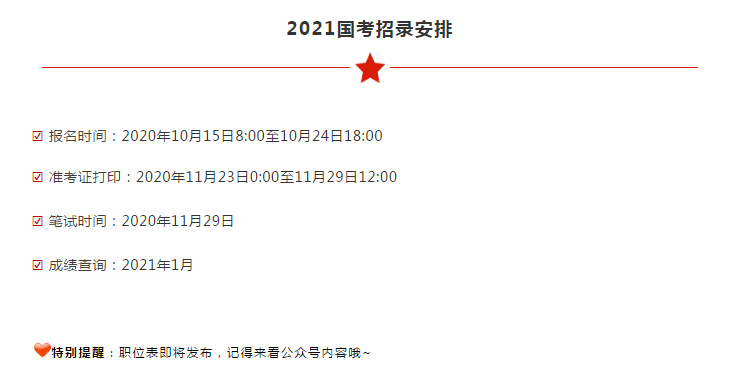 2021国考招录安排

☑ 报名时间：2020年10月15日8:00至10月24日18:00

☑ 准考证打印：2020年11月23日0:00至11月29日12:00

☑ 笔试时间：2020年11月29日

☑ 成绩查询：2021年1月

特别提醒：职位表即将发布，记得来看公众号内容哦~